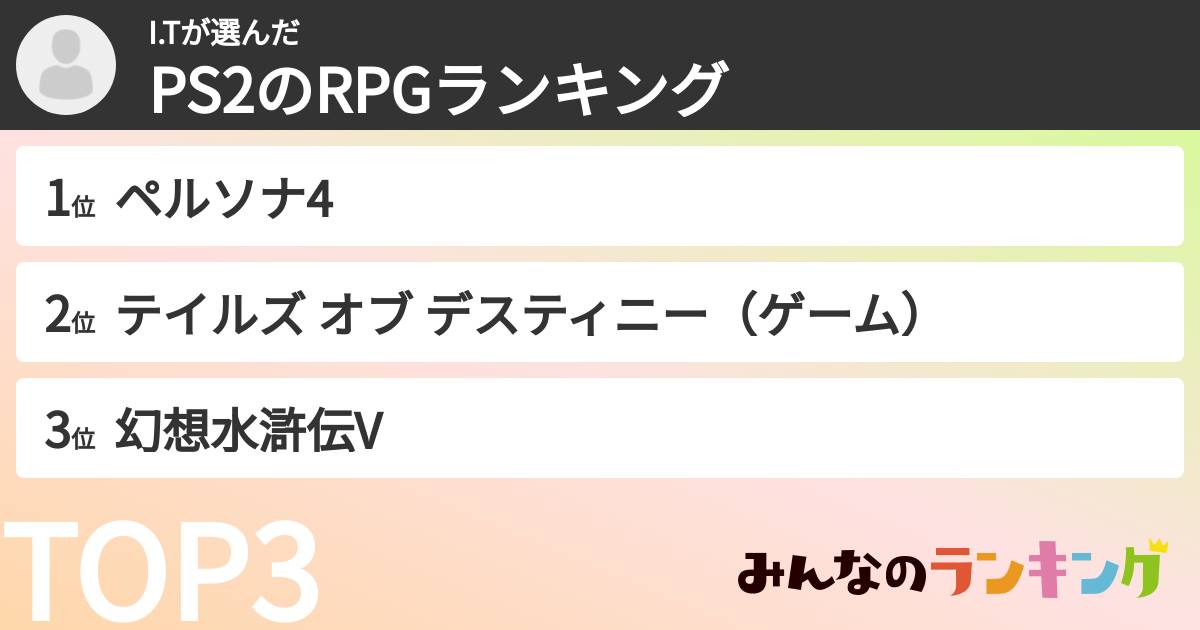 I.Tが選んだ
PS2のRPGランキング

1位 ペルソナ4

2位 テイルズ オブ デスティニー（ゲーム）

3位 幻想水滸伝V

TOP3

みんなのランキング